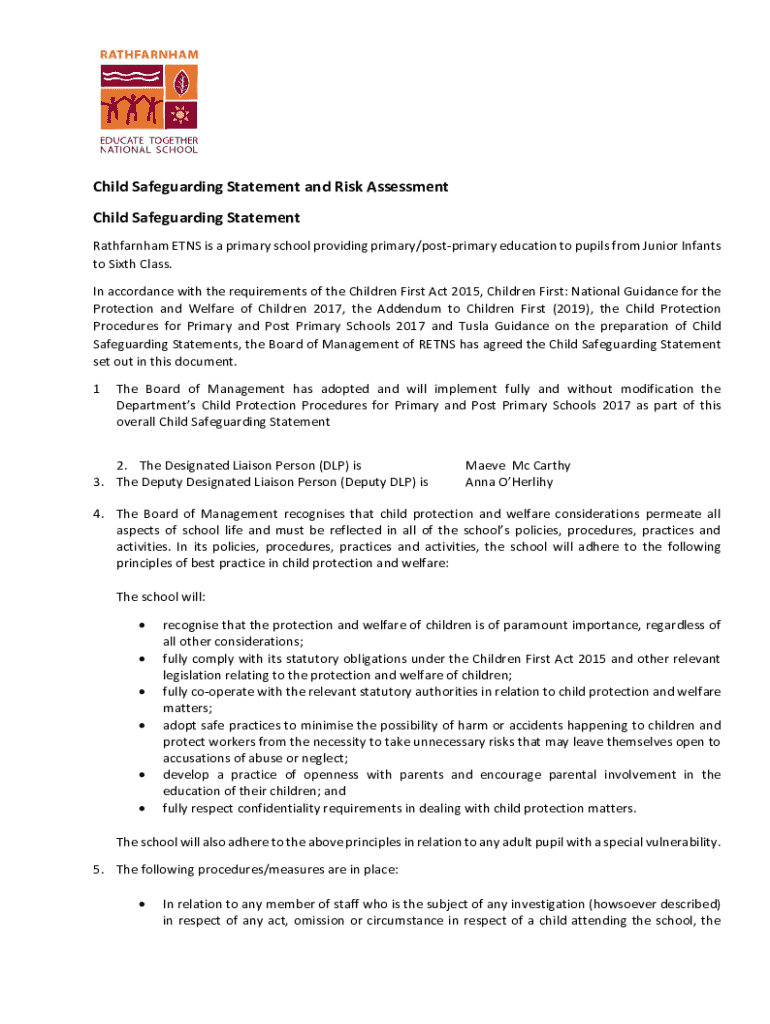 RATHFARNHAM

EDUCATE TOGETHER NATIONAL SCHOOL

Child Safeguarding Statement and Risk Assessment

Child Safeguarding Statement

Rathfarnham ETNS is a primary school providing primary/post-primary education to pupils from Junior Infants to Sixth Class.

In accordance with the requirements of the Children First Act 2015, Children First: National Guidance for the Protection and Welfare of Children 2017, the Addendum to Children First (2019), the Child Protection Procedures for Primary and Post Primary Schools 2017 and Tusla Guidance on the preparation of Child Safeguarding Statements, the Board of Management of RETNS has agreed the Child Safeguarding Statement set out in this document.

1 The Board of Management has adopted and will implement fully and without modification the Department's Child Protection Procedures for Primary and Post Primary Schools 2017 as part of this overall Child Safeguarding Statement

2. The Designated Liaison Person (DLP) is Maeve Mc Carthy
3. The Deputy Designated Liaison Person (Deputy DLP) is Anna O'Herlihy

4. The Board of Management recognises that child protection and welfare considerations permeate all aspects of school life and must be reflected in all of the school's policies, procedures, practices and activities. In its policies, procedures, practices and activities, the school will adhere to the following principles of best practice in child protection and welfare:

The school will:

• recognise that the protection and welfare of children is of paramount importance, regardless of all other considerations;
• fully comply with its statutory obligations under the Children First Act 2015 and other relevant legislation relating to the protection and welfare of children;
• fully co-operate with the relevant statutory authorities in relation to child protection and welfare matters;
• adopt safe practices to minimise the possibility of harm or accidents happening to children and protect workers from the necessity to take unnecessary risks that may leave themselves open to accusations of abuse or neglect;
• develop a practice of openness with parents and encourage parental involvement in the education of their children; and
• fully respect confidentiality requirements in dealing with child protection matters.

The school will also adhere to the above principles in relation to any adult pupil with a special vulnerability.

5. The following procedures/measures are in place:

• In relation to any member of staff who is the subject of any investigation (howsoever described) in respect of any act, omission or circumstance in respect of a child attending the school, the